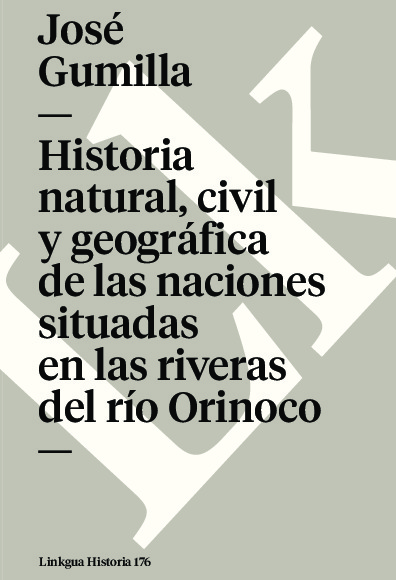 José
Gumilla

—

Historia natural, civil y geográfica de las naciones situadas en las riveras del río Orinoco

—

Linkgua Historia 176